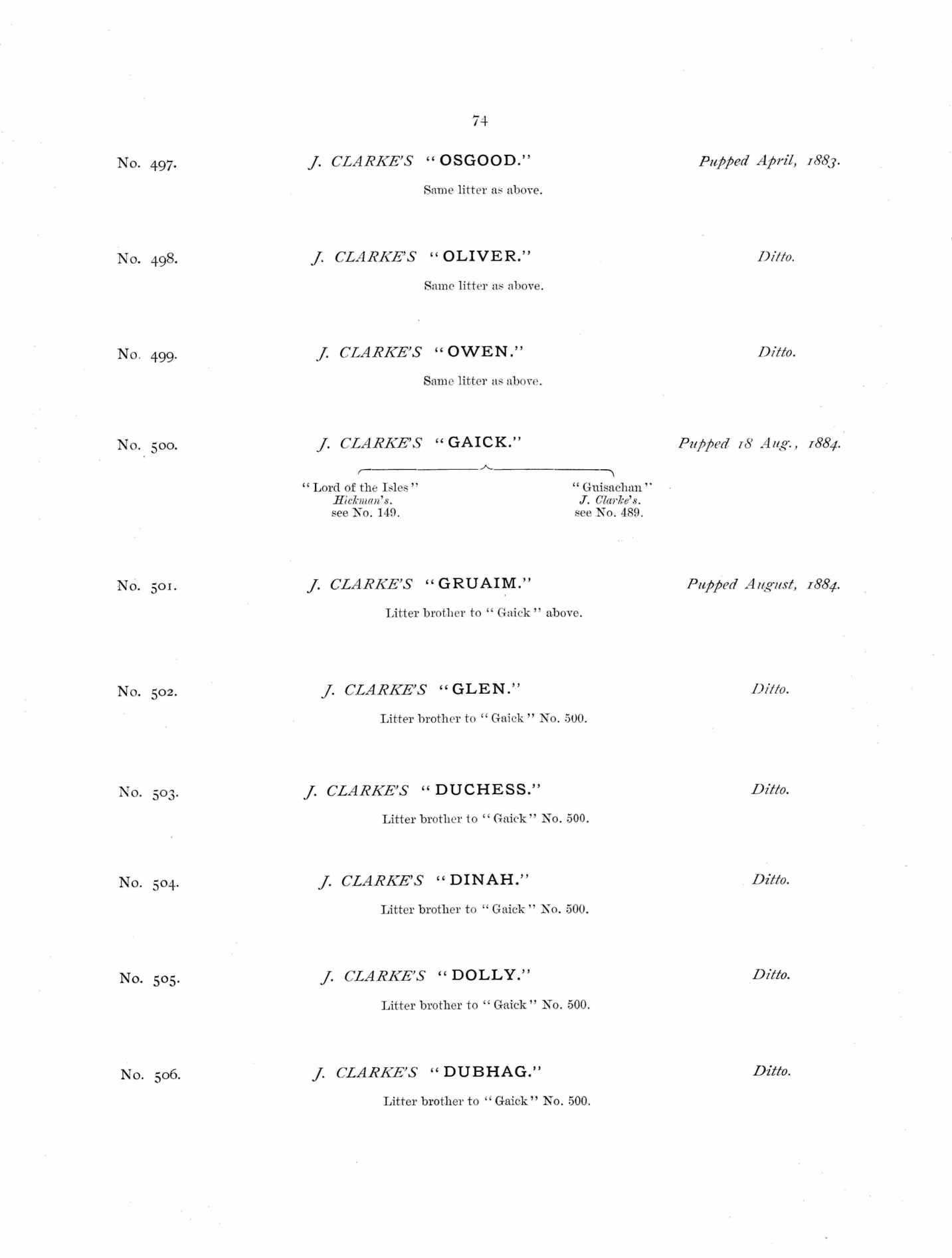 74

No. 497. J. CLARKE'S "OSGOOD." Pupped April, 1883.

Same litter as above.

No. 498. J. CLARKE'S "OLIVER." Ditto.

Same litter as above.

No. 499. J. CLARKE'S "OWEN." Ditto.

Same litter as above.

No. 500. J. CLARKE'S "GAICK." Pupped 18 Aug., 1884.

"Lord of the Isles"
Hickman's.
see No. 149.

"Guisachan"
J. Clarke's.
see No. 489.

No. 501. J. CLARKE'S "GRUAIM." Pupped August, 1884.

Litter brother to "Gaick" above.

No. 502. J. CLARKE'S "GLEN." Ditto.

Litter brother to "Gaick" No. 500.

No. 503. J. CLARKE'S "DUCHESS." Ditto.

Litter brother to "Gaick" No. 500.

No. 504. J. CLARKE'S "DINAH." Ditto.

Litter brother to "Gaick" No. 500.

No. 505. J. CLARKE'S "DOLLY." Ditto.

Litter brother to "Gaick" No. 500.

No. 506. J. CLARKE'S "DUBHAG." Ditto.

Litter brother to "Gaick" No. 500.